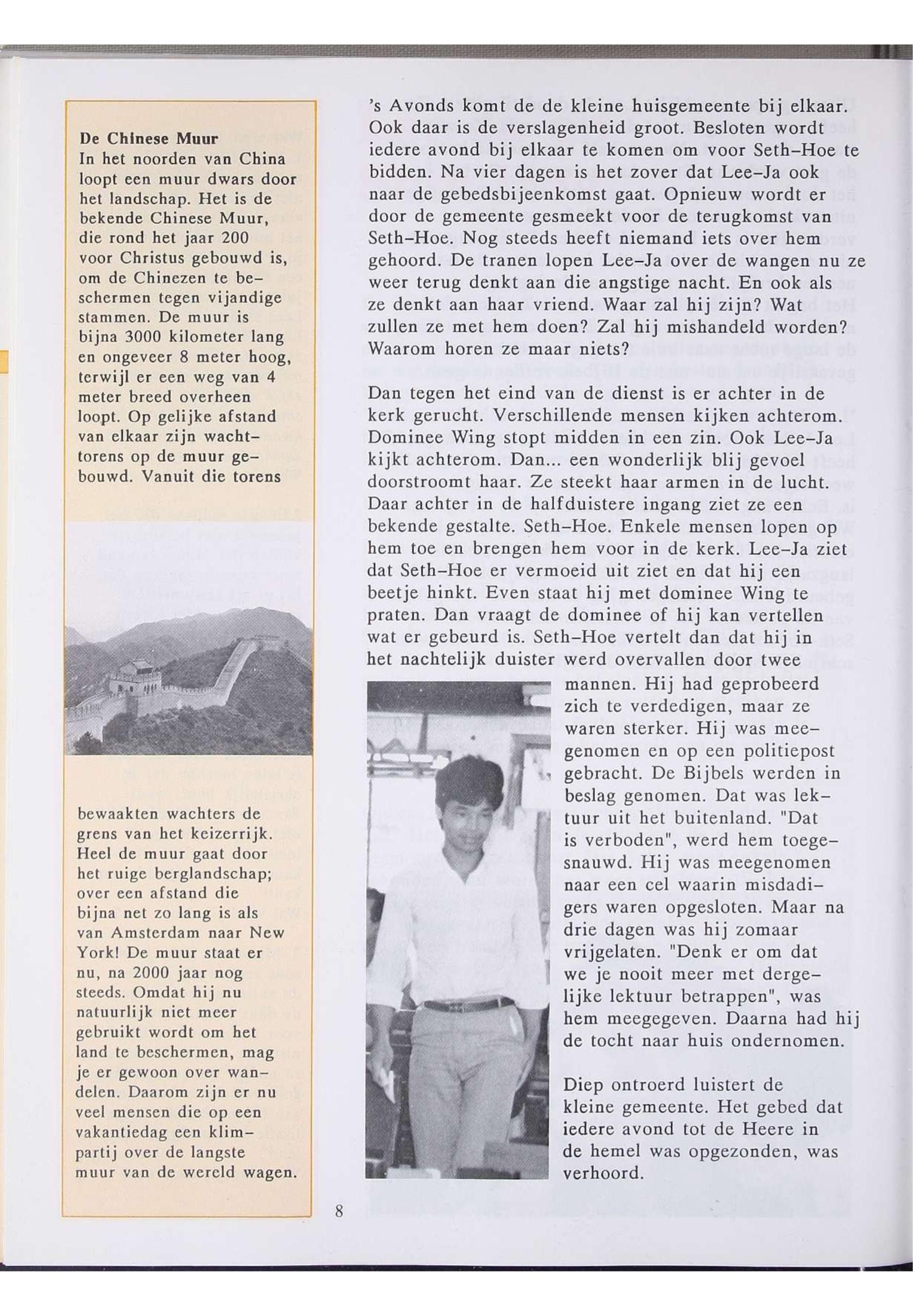 De Chinese Muur
In het noorden van China loopt een muur dwars door het landschap. Het is de bekende Chinese Muur, die rond het jaar 200 voor Christus gebouwd is, om de Chinezen te beschermen tegen vijandige stammen. De muur is bijna 3000 kilometer lang en ongeveer 8 meter hoog, terwijl er een weg van 4 meter breed overheen loopt. Op gelijke afstand van elkaar zijn wachttorens op de muur gebouwd. Vanuit die torens

bewaakten wachters de grens van het keizerrijk. Heel de muur gaat door het ruige berglandschap; over een afstand die bijna net zo lang is als van Amsterdam naar New York! De muur staat er nu, na 2000 jaar nog steeds. Omdat hij nu natuurlijk niet meer gebruikt wordt om het land te beschermen, mag je er gewoon over wandelen. Daarom zijn er nu veel mensen die op een vakantiedag een klimpartij over de langste muur van de wereld wagen.

's Avonds komt de de kleine huisgemeente bij elkaar. Ook daar is de verslagenheid groot. Besloten wordt iedere avond bij elkaar te komen om voor Seth-Hoe te bidden. Na vier dagen is het zover dat Lee-Ja ook naar de gebedsbijeenkomst gaat. Opnieuw wordt er door de gemeente gesmeekt voor de terugkomst van Seth-Hoe. Nog steeds heeft niemand iets over hem gehoord. De tranen lopen Lee-Ja over de wangen nu ze weer terug denkt aan die angstige nacht. En ook als ze denkt aan haar vriend. Waar zal hij zijn? Wat zullen ze met hem doen? Zal hij mishandeld worden? Waarom horen ze maar niets?

Dan tegen het eind van de dienst is er achter in de kerk gerucht. Verschillende mensen kijken achterom. Dominee Wing stopt midden in een zin. Ook Lee-Ja kijkt achterom. Dan... een wonderlijk blij gevoel doorstroomt haar. Ze steekt haar armen in de lucht. Daar achter in de halfduistere ingang ziet ze een bekende gestalte. Seth-Hoe. Enkele mensen lopen op hem toe en brengen hem voor in de kerk. Lee-Ja ziet dat Seth-Hoe er vermoeid uit ziet en dat hij een beetje hinkt. Even staat hij met dominee Wing te praten. Dan vraagt de dominee of hij kan vertellen wat er gebeurd is. Seth-Hoe vertelt dan dat hij in het nachtelijk duister werd overvallen door twee mannen. Hij had geprobeerd zich te verdedigen, maar ze waren sterker. Hij was meegenomen en op een politiepost gebracht. De Bijbels werden in beslag genomen. Dat was lektuur uit het buitenland. "Dat is verboden", werd hem toegesnauwd. Hij was meegenomen naar een cel waarin misdadigers waren opgesloten. Maar na drie dagen was hij zomaar vrijgelaten. "Denk er om dat we je nooit meer met dergelijke lektuur betrappen", was hem meegegeven. Daarna had hij de tocht naar huis ondernomen.

Diep ontroerd luistert de kleine gemeente. Het gebed dat iedere avond tot de Heere in de hemel was opgezonden, was verhoord.

8